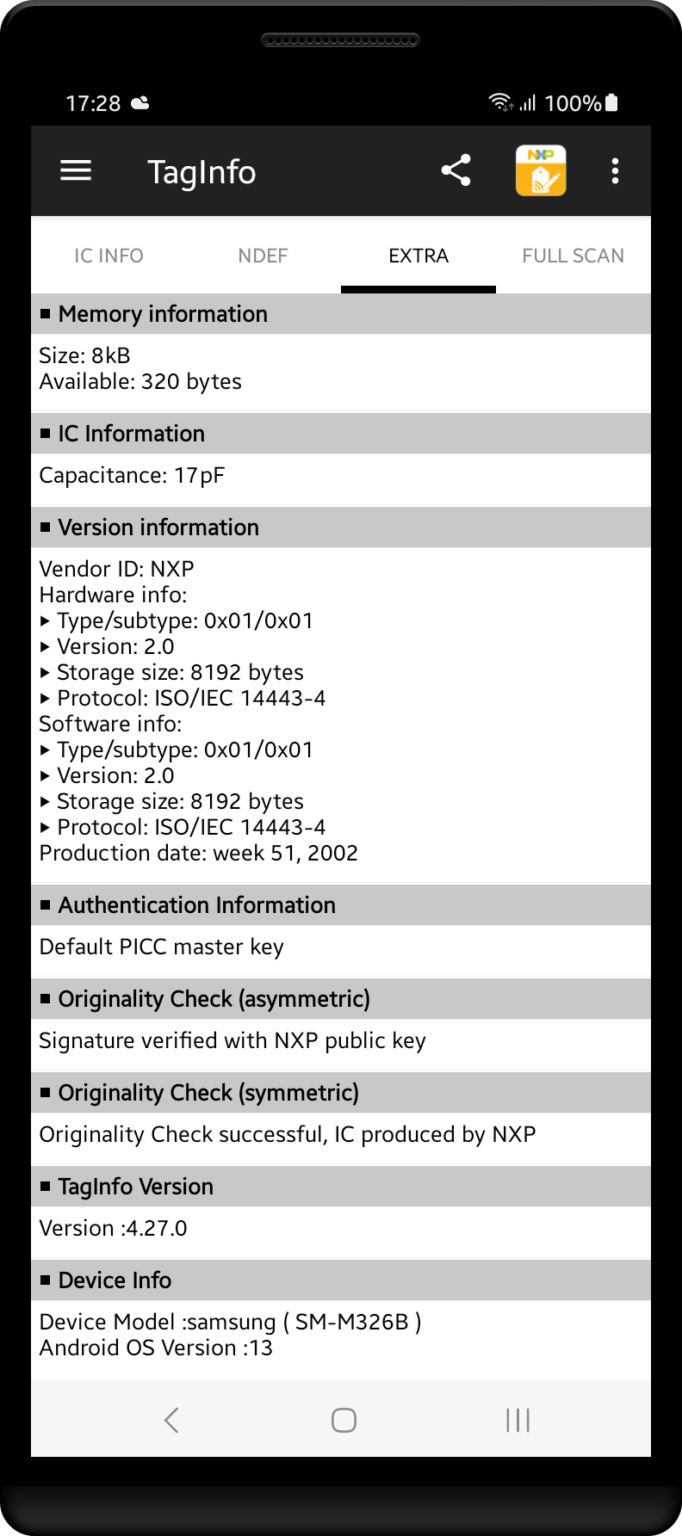 17:28
100%

TagInfo

NXP

IC INFO NDEF EXTRA FULL SCAN

■ Memory information

Size: 8kB
Available: 320 bytes

■ IC Information

Capacitance: 17pF

■ Version information

Vendor ID: NXP
Hardware info:
▸ Type/subtype: 0x01/0x01
▸ Version: 2.0
▸ Storage size: 8192 bytes
▸ Protocol: ISO/IEC 14443-4
Software info:
▸ Type/subtype: 0x01/0x01
▸ Version: 2.0
▸ Storage size: 8192 bytes
▸ Protocol: ISO/IEC 14443-4
Production date: week 51, 2002

■ Authentication Information

Default PICC master key

■ Originality Check (asymmetric)

Signature verified with NXP public key

■ Originality Check (symmetric)

Originality Check successful, IC produced by NXP

■ TagInfo Version

Version :4.27.0

■ Device Info

Device Model :samsung ( SM-M326B )
Android OS Version :13